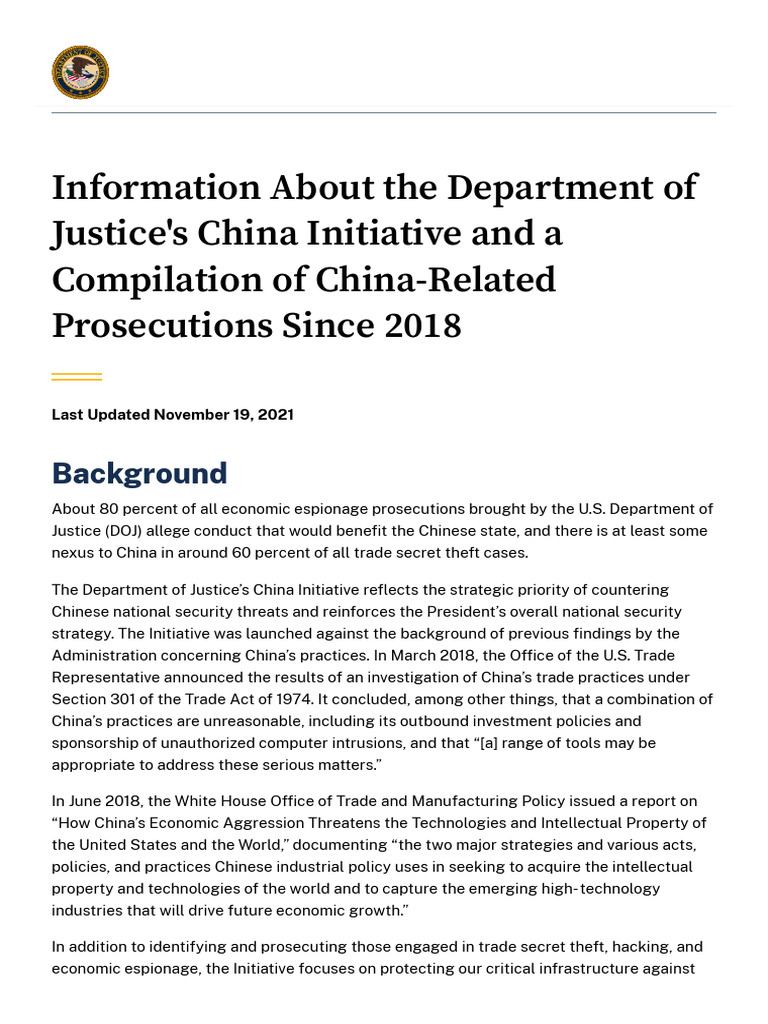 Information About the Department of Justice's China Initiative and a Compilation of China-Related Prosecutions Since 2018

Last Updated November 19, 2021

Background

About 80 percent of all economic espionage prosecutions brought by the U.S. Department of Justice (DOJ) allege conduct that would benefit the Chinese state, and there is at least some nexus to China in around 60 percent of all trade secret theft cases.

The Department of Justice's China Initiative reflects the strategic priority of countering Chinese national security threats and reinforces the President's overall national security strategy. The Initiative was launched against the background of previous findings by the Administration concerning China's practices. In March 2018, the Office of the U.S. Trade Representative announced the results of an investigation of China's trade practices under Section 301 of the Trade Act of 1974. It concluded, among other things, that a combination of China's practices are unreasonable, including its outbound investment policies and sponsorship of unauthorized computer intrusions, and that "[a] range of tools may be appropriate to address these serious matters."

In June 2018, the White House Office of Trade and Manufacturing Policy issued a report on "How China's Economic Aggression Threatens the Technologies and Intellectual Property of the United States and the World," documenting "the two major strategies and various acts, policies, and practices Chinese industrial policy uses in seeking to acquire the intellectual property and technologies of the world and to capture the emerging high-technology industries that will drive future economic growth."

In addition to identifying and prosecuting those engaged in trade secret theft, hacking, and economic espionage, the Initiative focuses on protecting our critical infrastructure against